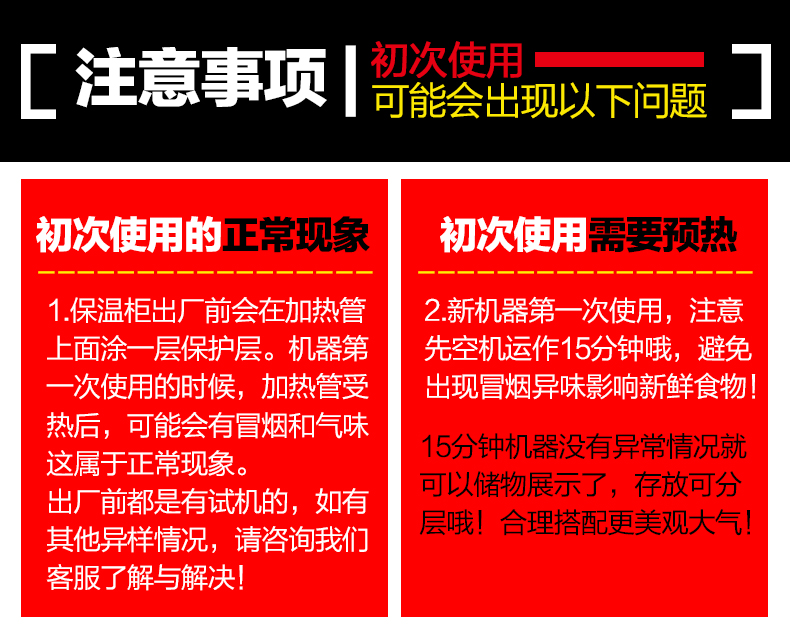 [ 注意事项 | 初次使用
可能会出现以下问题 ]

初次使用的正常现象

1.保温柜出厂前会在加热管上面涂一层保护层。机器第一次使用的时候，加热管受热后，可能会有冒烟和气味这属于正常现象。
出厂前都是有试机的，如有其他异样情况，请咨询我们客服了解与解决！

初次使用需要预热

2.新机器第一次使用，注意先空机运作15分钟哦，避免出现冒烟异味影响新鲜食物！

15分钟机器没有异常情况就可以储物展示了，存放可分层哦！合理搭配更美观大气！